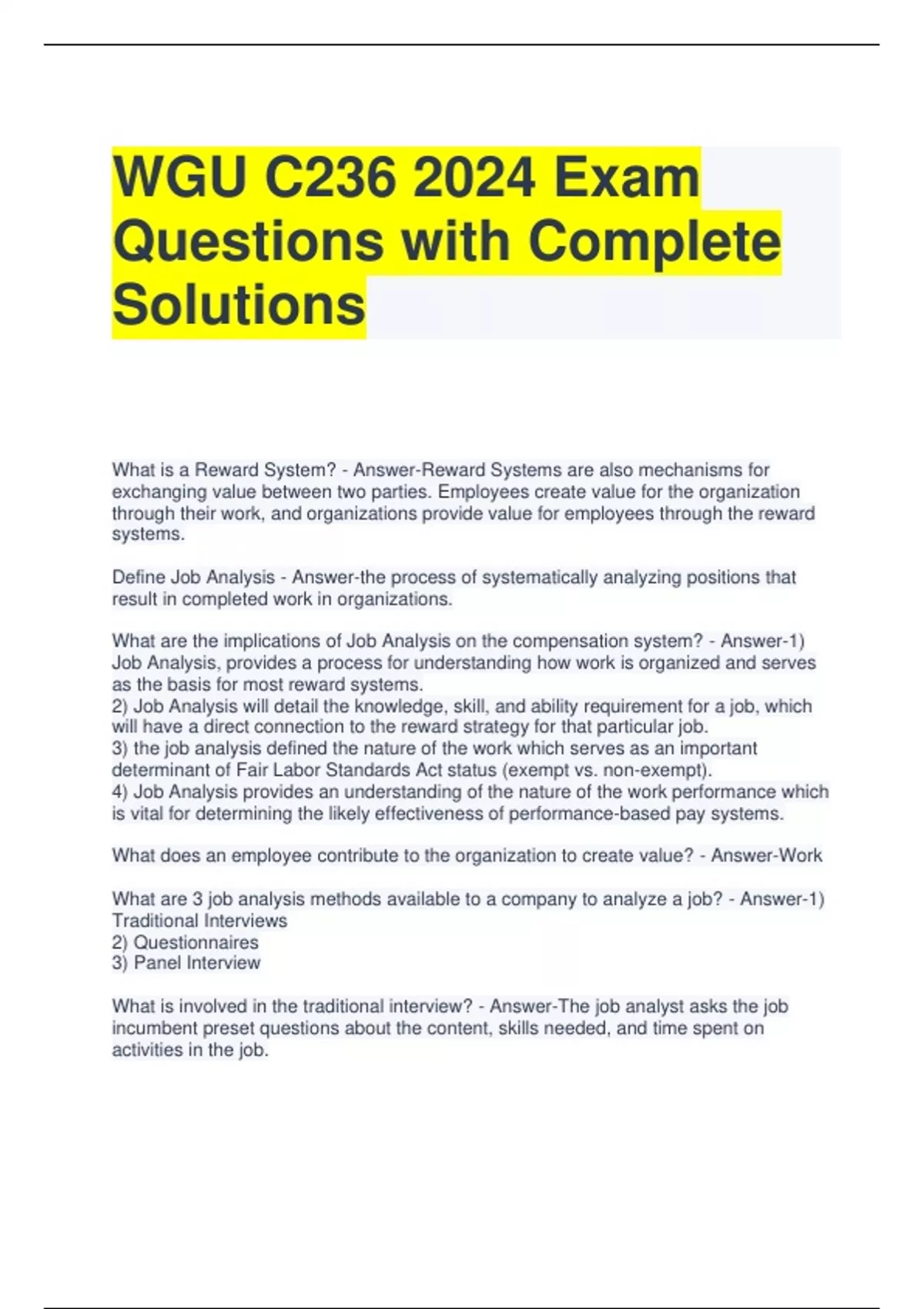 WGU C236 2024 Exam Questions with Complete Solutions

What is a Reward System? - Answer-Reward Systems are also mechanisms for exchanging value between two parties. Employees create value for the organization through their work, and organizations provide value for employees through the reward systems.

Define Job Analysis - Answer-the process of systematically analyzing positions that result in completed work in organizations.

What are the implications of Job Analysis on the compensation system? - Answer-1) Job Analysis, provides a process for understanding how work is organized and serves as the basis for most reward systems.
2) Job Analysis will detail the knowledge, skill, and ability requirement for a job, which will have a direct connection to the reward strategy for that particular job.
3) the job analysis defined the nature of the work which serves as an important determinant of Fair Labor Standards Act status (exempt vs. non-exempt).
4) Job Analysis provides an understanding of the nature of the work performance which is vital for determining the likely effectiveness of performance-based pay systems.

What does an employee contribute to the organization to create value? - Answer-Work

What are 3 job analysis methods available to a company to analyze a job? - Answer-1) Traditional Interviews
2) Questionnaires
3) Panel Interview

What is involved in the traditional interview? - Answer-The job analyst asks the job incumbent preset questions about the content, skills needed, and time spent on activities in the job.